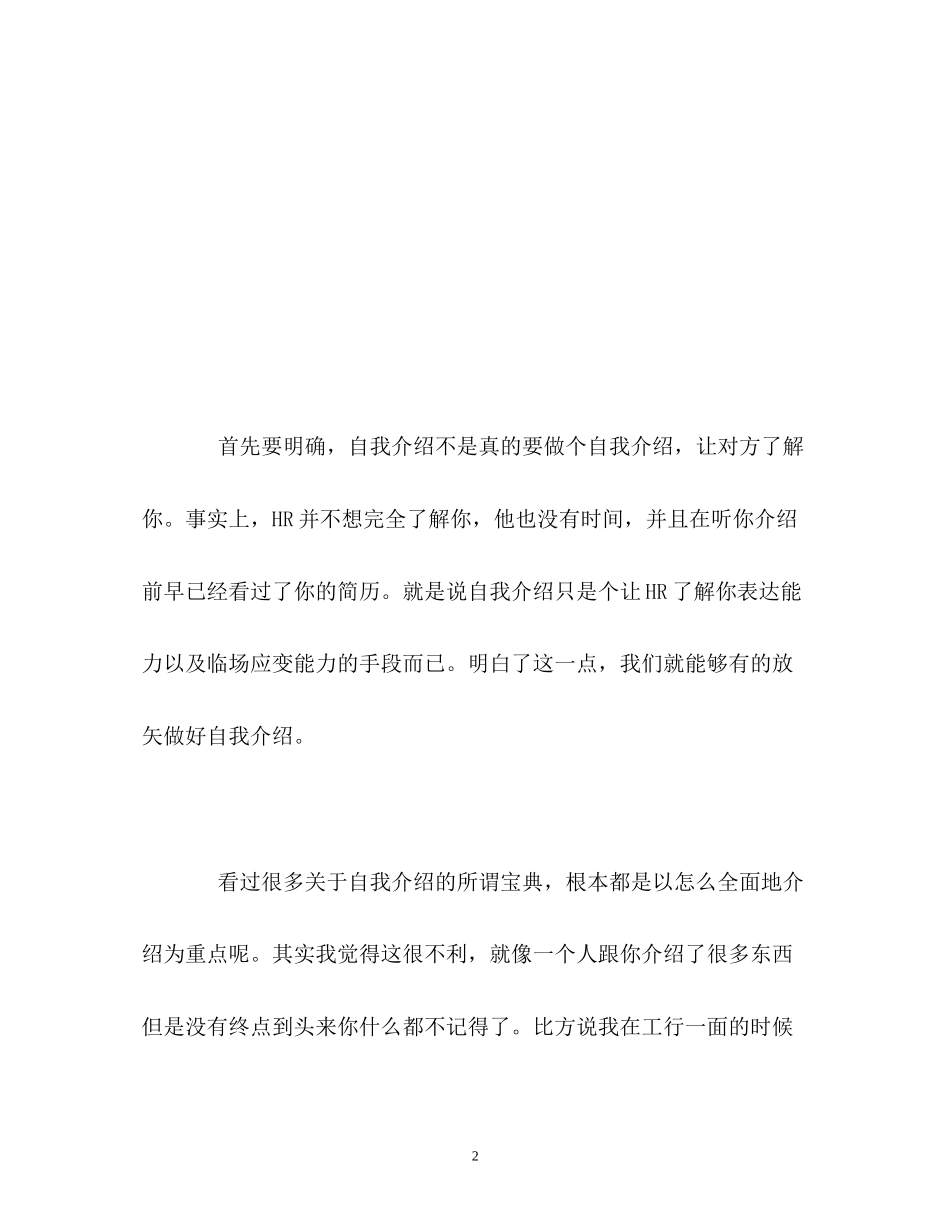 首先要明确，自我介绍不是真的要做个自我介绍，让对方了解你。事实上，HR 并不想完全了解你，他也没有时间，并且在听你介绍前早已经看过了你的简历。就是说自我介绍只是个让 HR 了解你表达能力以及临场应变能力的手段而已。明白了这一点，我们就能够有的放矢做好自我介绍。

看过很多关于自我介绍的所谓宝典，根本都是以怎么全面地介绍为重点呢。其实我觉得这很不利，就像一个人跟你介绍了很多东西但是没有终点到头来你什么都不记得了。比方说我在工行一面的时候

2